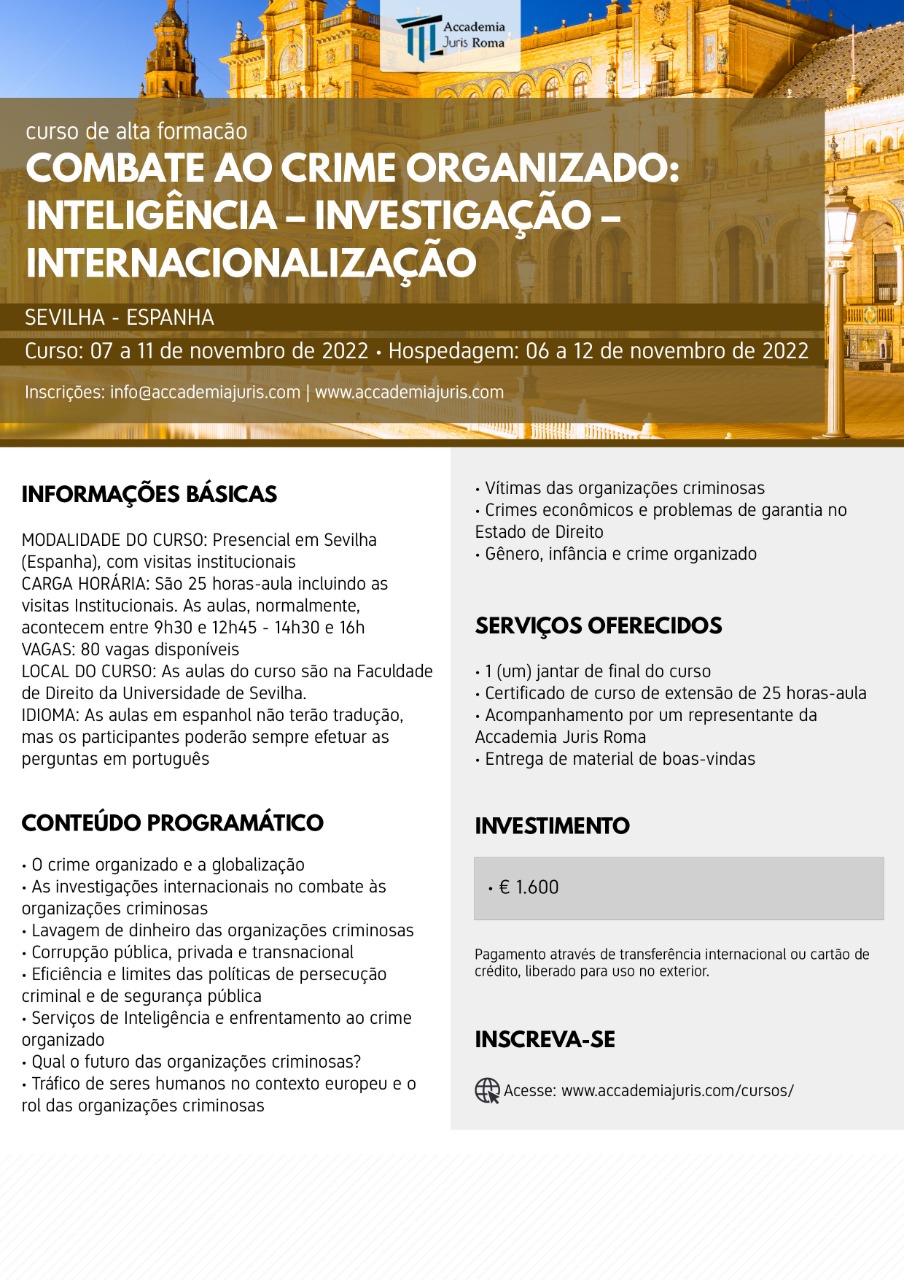 Accademia Juris Roma

curso de alta formacão

COMBATE AO CRIME ORGANIZADO: INTELIGÊNCIA – INVESTIGAÇÃO – INTERNACIONALIZAÇÃO

SEVILHA - ESPANHA

Curso: 07 a 11 de novembro de 2022 • Hospedagem: 06 a 12 de novembro de 2022

Inscrições: info@accademiajuris.com | www.accademiajuris.com

INFORMAÇÕES BÁSICAS

MODALIDADE DO CURSO: Presencial em Sevilha (Espanha), com visitas institucionais
CARGA HORÁRIA: São 25 horas-aula incluindo as visitas Institucionais. As aulas, normalmente, acontecem entre 9h30 e 12h45 - 14h30 e 16h
VAGAS: 80 vagas disponíveis
LOCAL DO CURSO: As aulas do curso são na Faculdade de Direito da Universidade de Sevilha.
IDIOMA: As aulas em espanhol não terão tradução, mas os participantes poderão sempre efetuar as perguntas em português

CONTEÚDO PROGRAMÁTICO

• O crime organizado e a globalização
• As investigações internacionais no combate às organizações criminosas
• Lavagem de dinheiro das organizações criminosas
• Corrupção pública, privada e transnacional
• Eficiência e limites das políticas de persecução criminal e de segurança pública
• Serviços de Inteligência e enfrentamento ao crime organizado
• Qual o futuro das organizações criminosas?
• Tráfico de seres humanos no contexto europeu e o rol das organizações criminosas
• Vítimas das organizações criminosas
• Crimes econômicos e problemas de garantia no Estado de Direito
• Gênero, infância e crime organizado

SERVIÇOS OFERECIDOS

• 1 (um) jantar de final do curso
• Certificado de curso de extensão de 25 horas-aula
• Acompanhamento por um representante da Accademia Juris Roma
• Entrega de material de boas-vindas

INVESTIMENTO

• € 1.600

Pagamento através de transferência internacional ou cartão de crédito, liberado para uso no exterior.

INSCREVA-SE

Acesse: www.accademiajuris.com/cursos/